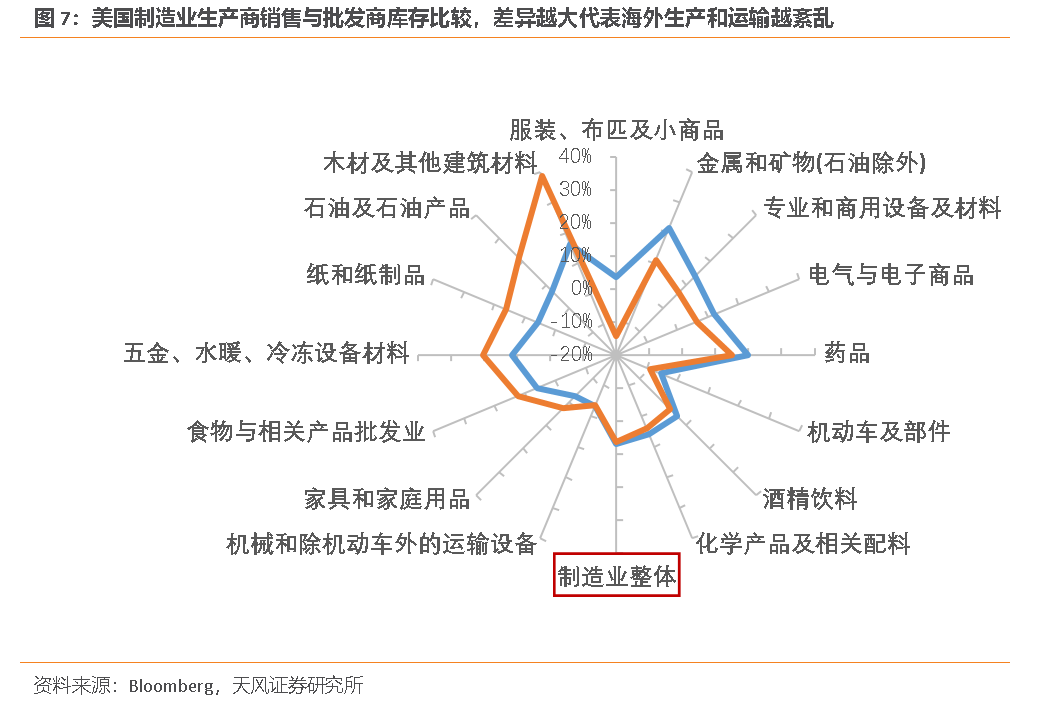 图 7：美国制造业生产商销售与批发商库存比较，差异越大代表海外生产和运输越紊乱

服装、布匹及小商品
金属和矿物(石油除外)
专业和商用设备及材料
电气与电子商品
药品
机动车及部件
酒精饮料
化学产品及相关配料
制造业整体
机械和除机动车外的运输设备
家具和家庭用品
食物与相关产品批发业
五金、水暖、冷冻设备材料
纸和纸制品
石油及石油产品
木材及其他建筑材料

40%
30%
20%
10%
0%
-10%
-20%

资料来源：Bloomberg，天风证券研究所